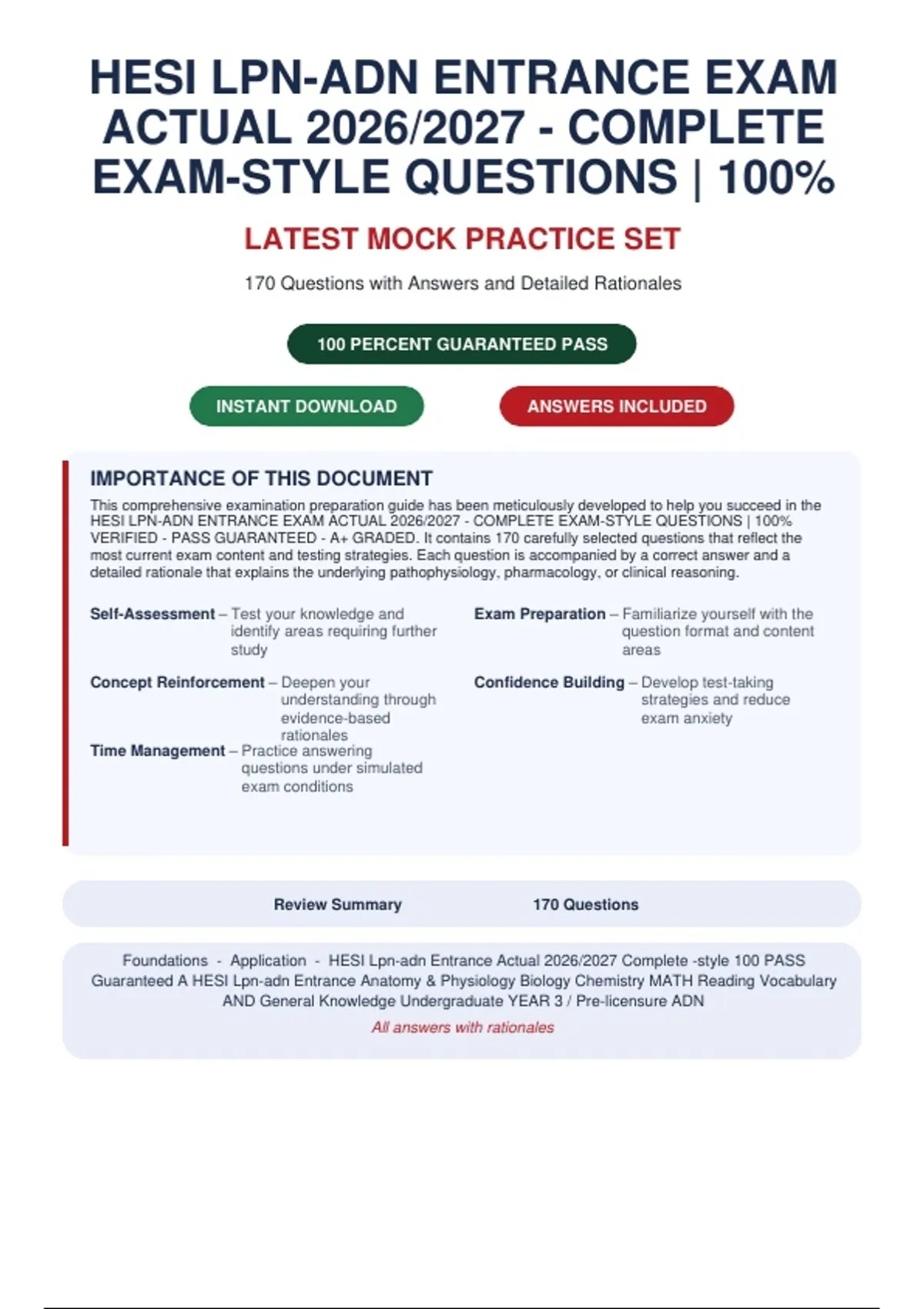 HESI LPN-ADN ENTRANCE EXAM ACTUAL 2026/2027 - COMPLETE EXAM-STYLE QUESTIONS | 100%

LATEST MOCK PRACTICE SET

170 Questions with Answers and Detailed Rationales

100 PERCENT GUARANTEED PASS

INSTANT DOWNLOAD

ANSWERS INCLUDED

IMPORTANCE OF THIS DOCUMENT

This comprehensive examination preparation guide has been meticulously developed to help you succeed in the HESI LPN-ADN ENTRANCE EXAM ACTUAL 2026/2027 - COMPLETE EXAM-STYLE QUESTIONS | 100% VERIFIED - PASS GUARANTEED - A+ GRADED. It contains 170 carefully selected questions that reflect the most current exam content and testing strategies. Each question is accompanied by a correct answer and a detailed rationale that explains the underlying pathophysiology, pharmacology, or clinical reasoning.

Self-Assessment – Test your knowledge and identify areas requiring further study

Concept Reinforcement – Deepen your understanding through evidence-based rationales

Time Management – Practice answering questions under simulated exam conditions

Exam Preparation – Familiarize yourself with the question format and content areas

Confidence Building – Develop test-taking strategies and reduce exam anxiety

Review Summary

170 Questions

Foundations - Application - HESI Lpn-adn Entrance Actual 2026/2027 Complete -style 100 PASS Guaranteed A HESI Lpn-adn Entrance Anatomy & Physiology Biology Chemistry MATH Reading Vocabulary AND General Knowledge Undergraduate YEAR 3 / Pre-licensure ADN

All answers with rationales